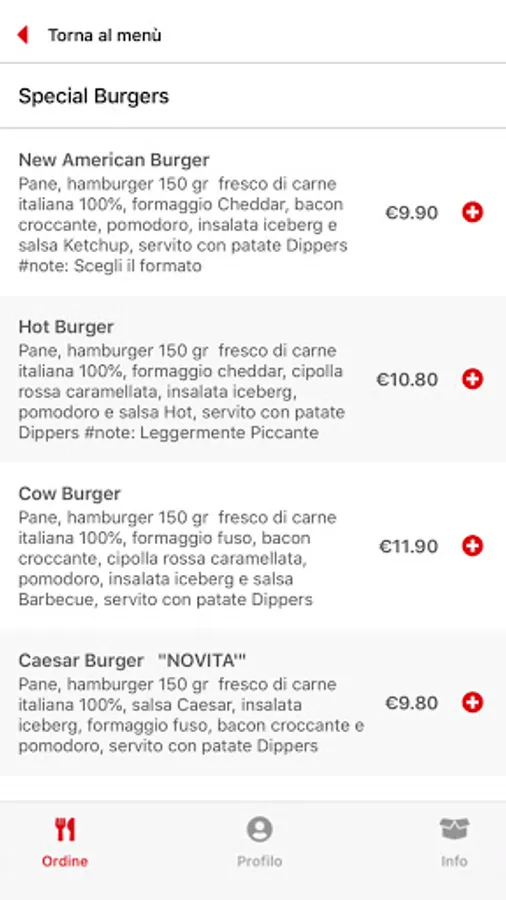 Torna al menù

Special Burgers

New American Burger
Pane, hamburger 150 gr fresco di carne italiana 100%, formaggio Cheddar, bacon croccante, pomodoro, insalata iceberg e salsa Ketchup, servito con patate Dippers #note: Scegli il formato
€9.90

Hot Burger
Pane, hamburger 150 gr fresco di carne italiana 100%, formaggio cheddar, cipolla rossa caramellata, insalata iceberg, pomodoro e salsa Hot, servito con patate Dippers #note: Leggermente Piccante
€10.80

Cow Burger
Pane, hamburger 150 gr fresco di carne italiana 100%, formaggio fuso, bacon croccante, cipolla rossa caramellata, pomodoro, insalata iceberg e salsa Barbecue, servito con patate Dippers
€11.90

Caesar Burger "NOVITA'"
Pane, hamburger 150 gr fresco di carne italiana 100%, salsa Caesar, insalata iceberg, formaggio fuso, bacon croccante e pomodoro, servito con patate Dippers
€9.80

Ordine
Profilo
Info